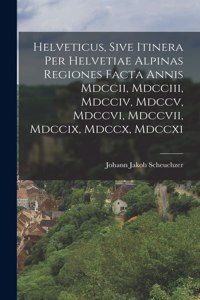 Helveticus, Sive Itinera Per Helvetiae Alpinas Regiones Facta Annis Mdccii, Mdcciii, Mdcciv, Mdccv, Mdccvi, Mdccvii, Mdccix, Mdccx, Mdccxi

Johann Jakob Scheuchzer